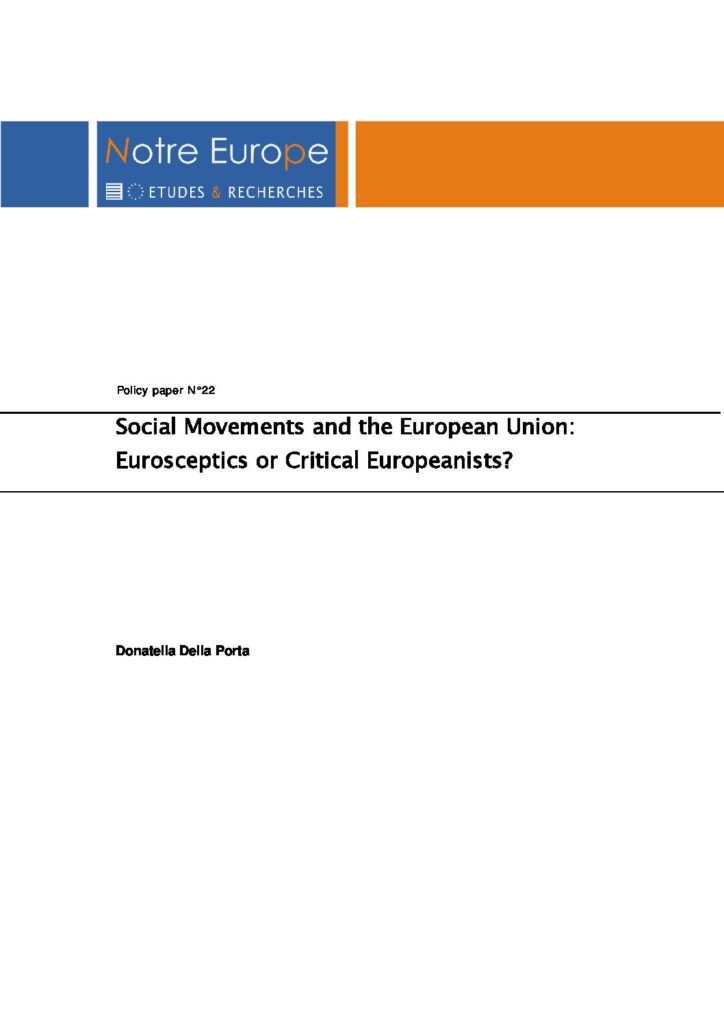 Notre Europe
ETUDES & RECHERCHES

Policy paper N°22

Social Movements and the European Union:
Eurosceptics or Critical Europeanists?

Donatella Della Porta